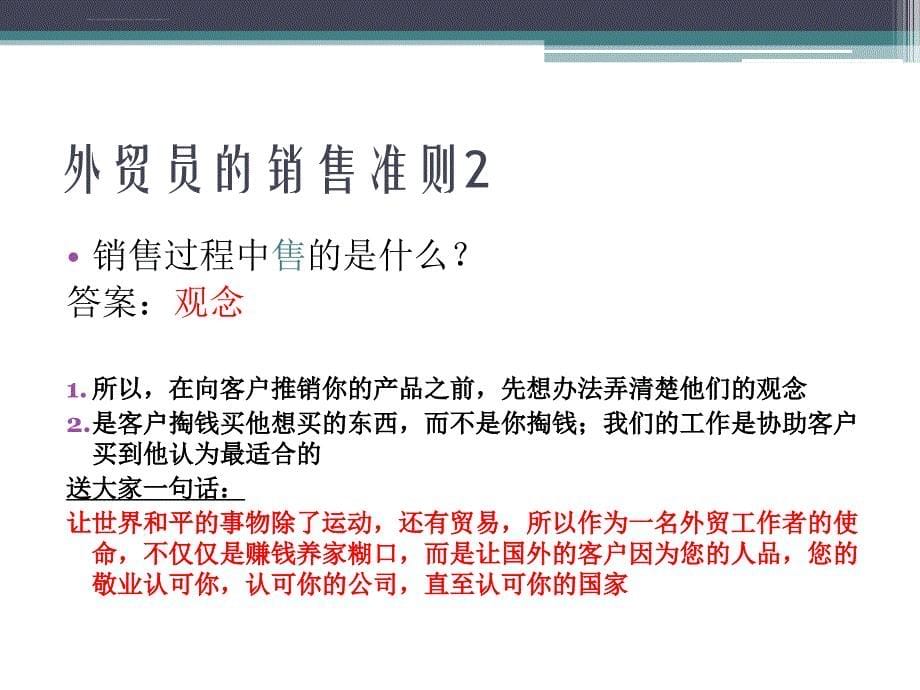 外贸员的销售准则2

• 销售过程中售的是什么？
答案：观念

1. 所以，在向客户推销你的产品之前，先想办法弄清楚他们的观念
2. 是客户掏钱买他想买的东西，而不是你掏钱；我们的工作是协助客户买到他认为最适合的
送大家一句话：
让世界和平的事物除了运动，还有贸易，所以作为一名外贸工作者的使命，不仅仅是赚钱养家糊口，而是让国外的客户因为您的人品，您的敬业认可你，认可你的公司，直至认可你的国家